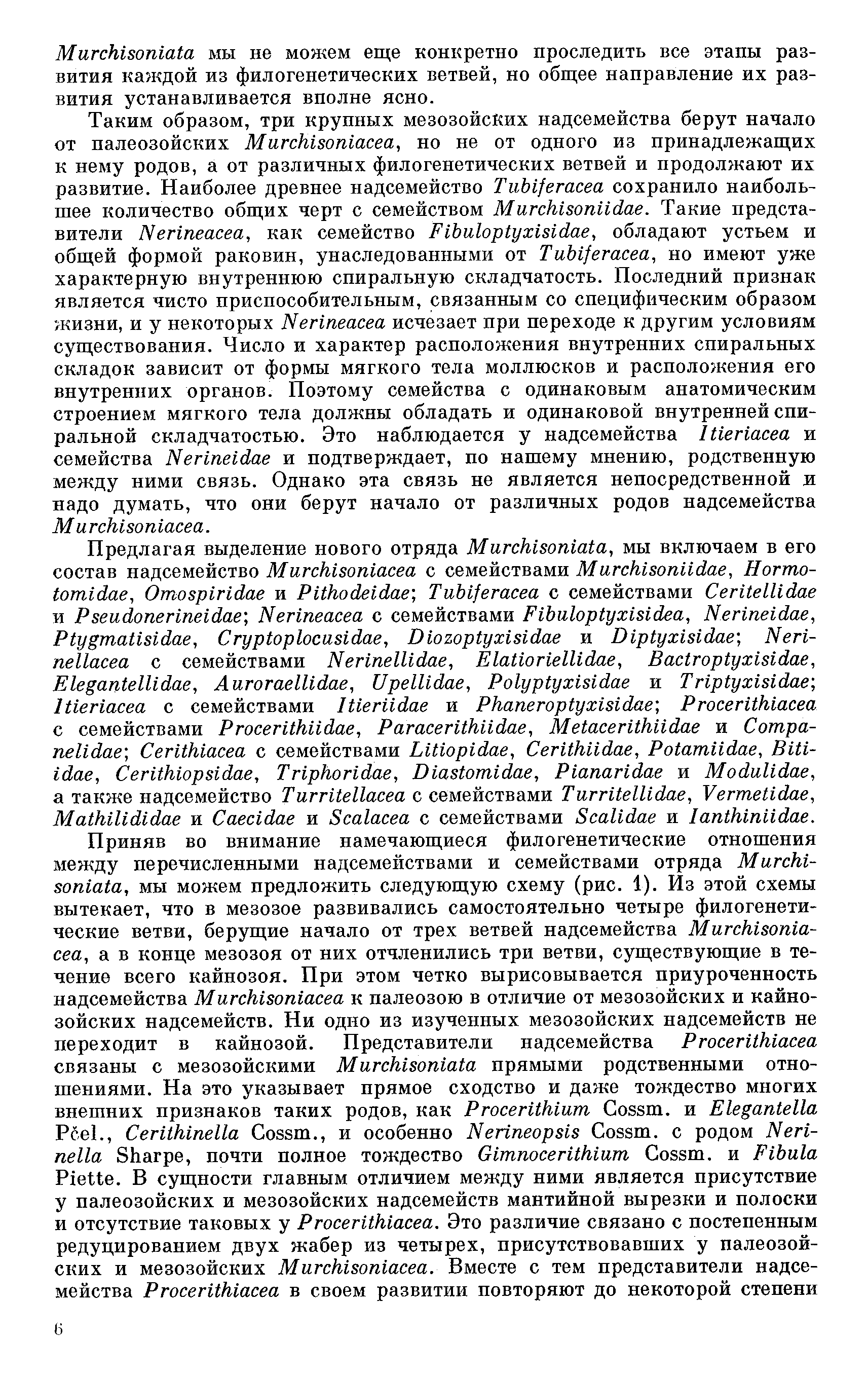 Murchisoniata мы не можем еще конкретно проследить все этапы развития каждой из филогенетических ветвей, но общее направление их развития устанавливается вполне ясно.

Таким образом, три крупных мезозойских надсемейства берут начало от палеозойских Murchisoniacea, но не от одного из принадлежащих к нему родов, а от различных филогенетических ветвей и продолжают их развитие. Наиболее древнее надсемейство Tubiferacea сохранило наибольшее количество общих черт с семейством Murchisoniidae. Такие представители Nerineacea, как семейство Fibuloptyxisidae, обладают устьем и общей формой раковин, унаследованными от Tubiferacea, но имеют уже характерную внутреннюю спиральную складчатость. Последний признак является чисто приспособительным, связанным со специфическим образом жизни, и у некоторых Nerineacea исчезает при переходе к другим условиям существования. Число и характер расположения внутренних спиральных складок зависит от формы мягкого тела моллюсков и расположения его внутренних органов. Поэтому семейства с одинаковым анатомическим строением мягкого тела должны обладать и одинаковой внутренней спиральной складчатостью. Это наблюдается у надсемейства Itieriacea и семейства Nerineidae и подтверждает, по нашему мнению, родственную между ними связь. Однако эта связь не является непосредственной и надо думать, что они берут начало от различных родов надсемейства Murchisoniacea.

Предлагая выделение нового отряда Murchisoniata, мы включаем в его состав надсемейство Murchisoniacea с семействами Murchisoniidae, Hormotomidae, Omospiridae и Pithodeidae; Tubiferacea с семействами Ceritellidae и Pseudonerineidae; Nerineacea с семействами Fibuloptyxisidea, Nerineidae, Ptygmatisidae, Cryptoplocusidae, Diozoptyxisidae и Diptyxisidae; Nerinellacea с семействами Nerinellidae, Elatioriellidae, Bactroptyxisidae, Elegantellidae, Auroraellidae, Upellidae, Polyptyxisidae и Triptyxisidae; Itieriacea с семействами Itieriidae и Phaneroptyxisidae; Procerithiacea с семействами Procerithiidae, Paracerithiidae, Metacerithiidae и Companelidae; Cerithiacea с семействами Litiopidae, Cerithiidae, Potamiidae, Bitiidae, Cerithiopsidae, Triphoridae, Diastomidae, Pianaridae и Modulidae, а также надсемейство Turritellacea с семействами Turritellidae, Vermetidae, Mathilididae и Caecidae и Scalacea с семействами Scalidae и Ianthiniidae.

Приняв во внимание намечающиеся филогенетические отношения между перечисленными надсемействами и семействами отряда Murchisoniata, мы можем предложить следующую схему (рис. 1). Из этой схемы вытекает, что в мезозое развивались самостоятельно четыре филогенетические ветви, берущие начало от трех ветвей надсемейства Murchisoniacea, а в конце мезозоя от них отчленились три ветви, существующие в течение всего кайнозоя. При этом четко вырисовывается приуроченность надсемейства Murchisoniacea к палеозою в отличие от мезозойских и кайнозойских надсемейств. Ни одно из изученных мезозойских надсемейств не переходит в кайнозой. Представители надсемейства Procerithiacea связаны с мезозойскими Murchisoniata прямыми родственными отношениями. На это указывает прямое сходство и даже тождество многих внешних признаков таких родов, как Procerithium Cossm. и Elegantella Pčel., Cerithinella Cossm., и особенно Nerineopsis Cossm. с родом Nerinella Sharpe, почти полное тождество Gimnocerithium Cossm. и Fibula Piette. В сущности главным отличием между ними является присутствие у палеозойских и мезозойских надсемейств мантийной вырезки и полоски и отсутствие таковых у Procerithiacea. Это различие связано с постепенным редуцированием двух жабер из четырех, присутствовавших у палеозойских и мезозойских Murchisoniacea. Вместе с тем представители надсемейства Procerithiacea в своем развитии повторяют до некоторой степени

6